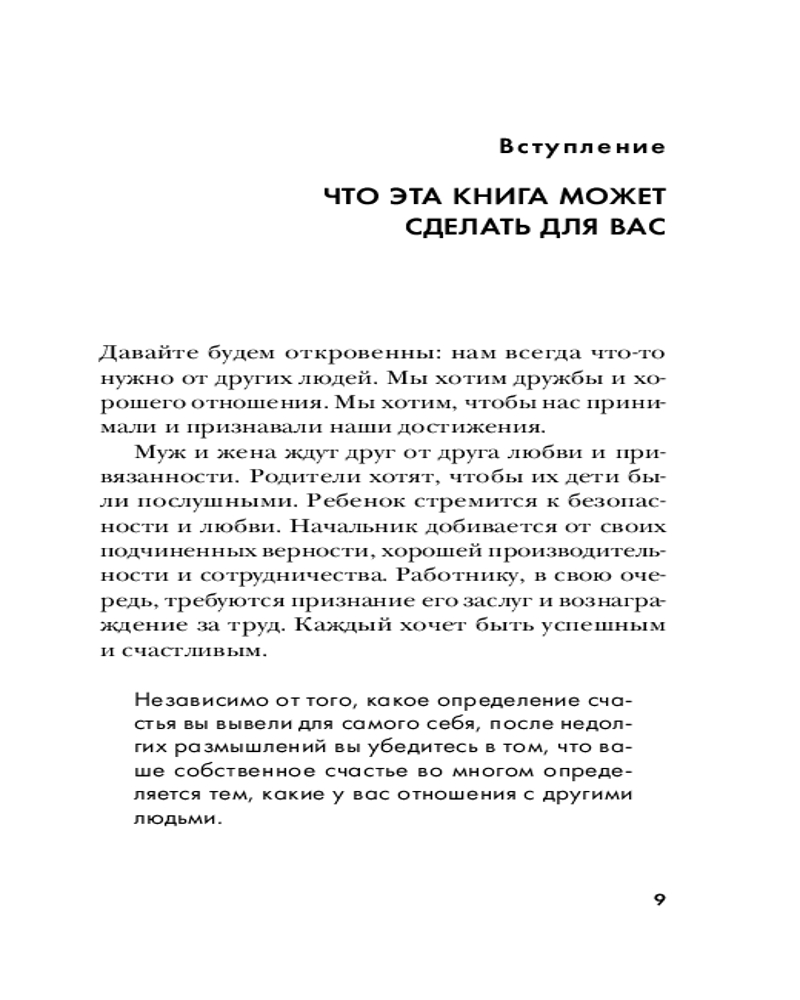 Вступление

ЧТО ЭТА КНИГА МОЖЕТ СДЕЛАТЬ ДЛЯ ВАС

Давайте будем откровенны: нам всегда что-то нужно от других людей. Мы хотим дружбы и хорошего отношения. Мы хотим, чтобы нас принимали и признавали наши достижения.

Муж и жена ждут друг от друга любви и привязанности. Родители хотят, чтобы их дети были послушными. Ребенок стремится к безопасности и любви. Начальник добивается от своих подчиненных верности, хорошей производительности и сотрудничества. Работнику, в свою очередь, требуются признание его заслуг и вознаграждение за труд. Каждый хочет быть успешным и счастливым.

Независимо от того, какое определение счастья вы вывели для самого себя, после недолгих размышлений вы убедитесь в том, что ваше собственное счастье во многом определяется тем, какие у вас отношения с другими людьми.

9